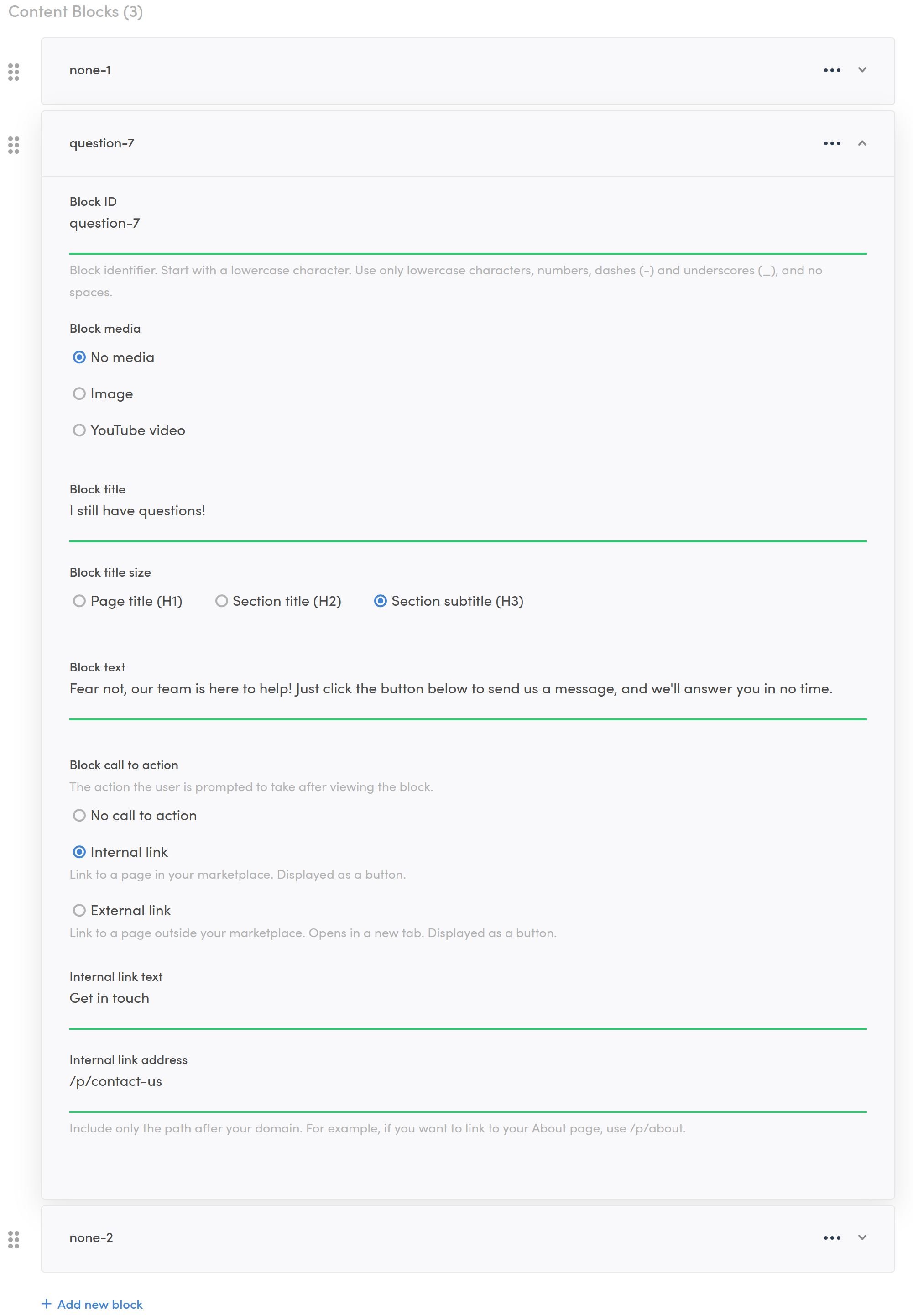 Content Blocks (3)

none-1

question-7

Block ID
question-7

Block identifier. Start with a lowercase character. Use only lowercase characters, numbers, dashes (-) and underscores (_), and no spaces.

Block media
No media
Image
YouTube video

Block title
I still have questions!

Block title size
Page title (H1)
Section title (H2)
Section subtitle (H3)

Block text
Fear not, our team is here to help! Just click the button below to send us a message, and we'll answer you in no time.

Block call to action
The action the user is prompted to take after viewing the block.
No call to action
Internal link
Link to a page in your marketplace. Displayed as a button.
External link
Link to a page outside your marketplace. Opens in a new tab. Displayed as a button.

Internal link text
Get in touch

Internal link address
/p/contact-us

Include only the path after your domain. For example, if you want to link to your About page, use /p/about.

none-2

+ Add new block